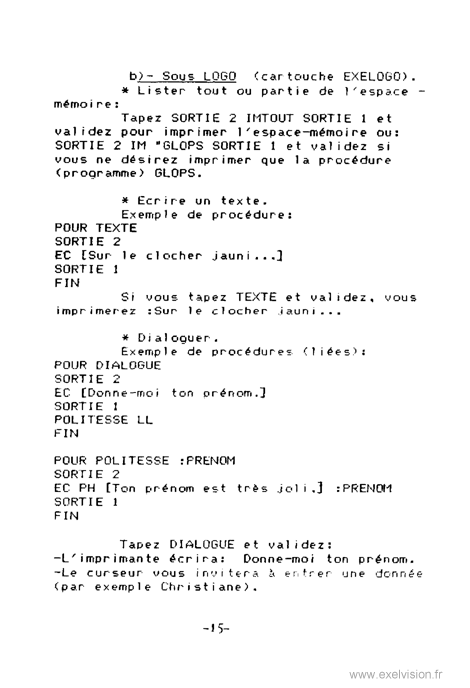 b)- Sous LOGO (cartouche EXELOGO).

* Lister tout ou partie de l'espace - mémoire:

Tapez SORTIE 2 IMTOUT SORTIE 1 et validez pour imprimer l'espace-mémoire ou: SORTIE 2 IM "GLOPS SORTIE 1 et validez si vous ne désirez imprimer que la procédure (programme) GLOPS.

* Ecrire un texte.

Exemple de procédure:

POUR TEXTE
SORTIE 2
EC [Sur le clocher jauni...]
SORTIE 1
FIN

Si vous tapez TEXTE et validez, vous imprimerez :Sur le clocher jauni...

* Dialoguer.

Exemple de procédures (liées):

POUR DIALOGUE
SORTIE 2
EC [Donne-moi ton prénom.]
SORTIE 1
POLITESSE LL
FIN

POUR POLITESSE :PRENOM
SORTIE 2
EC PH [Ton prénom est très joli.] :PRENOM
SORTIE 1
FIN

Tapez DIALOGUE et validez:
-L'imprimante écrira: Donne-moi ton prénom.
-Le curseur vous invitera à entrer une donnée (par exemple Christiane).

-15-

www.exelvision.fr